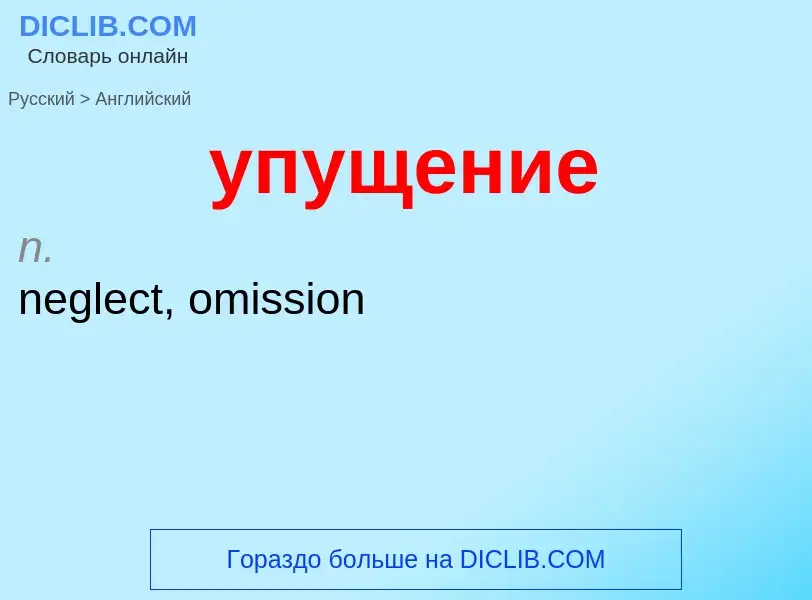 DICLIB.COM
Словарь онлайн

Русский > Английский

упущение

n.
neglect, omission

Гораздо больше на DICLIB.COM